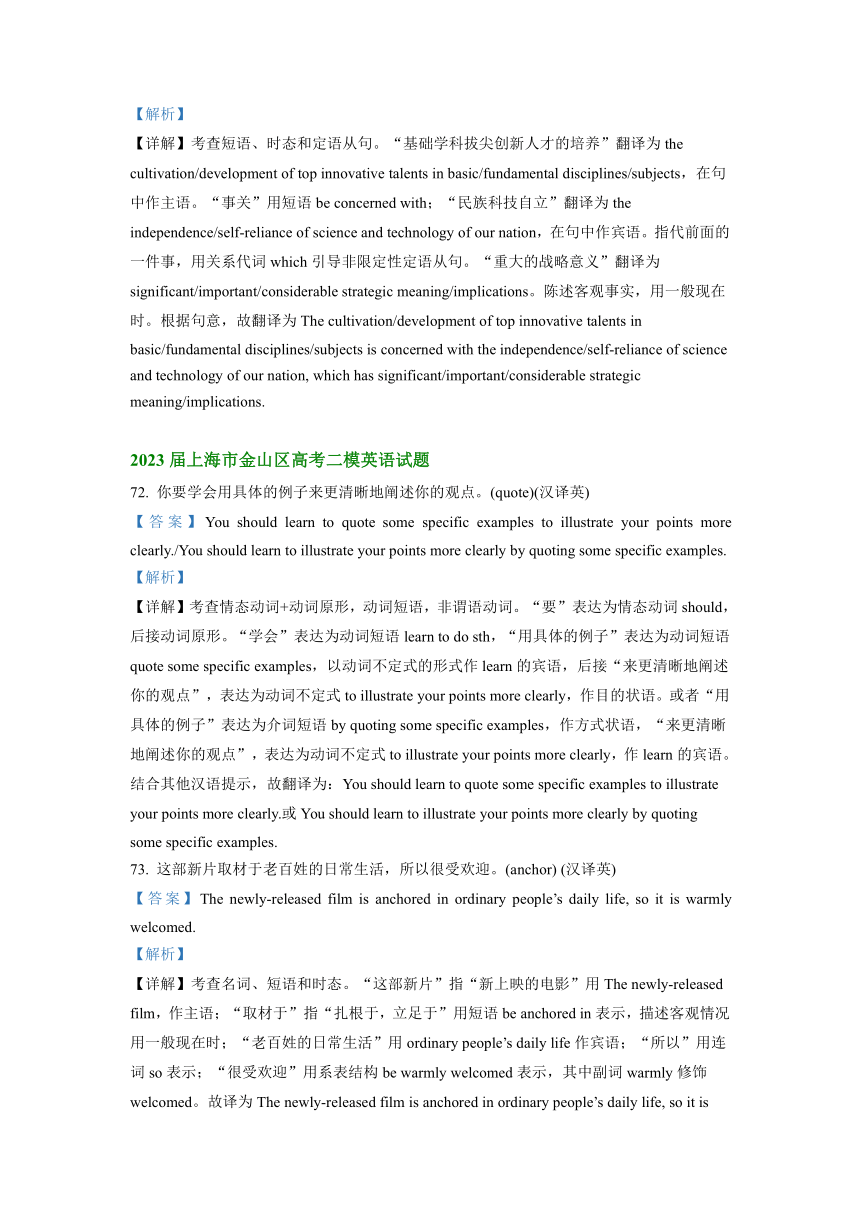 【解析】

【详解】考查短语、时态和定语从句。“基础学科拔尖创新人才的培养”翻译为 the cultivation/development of top innovative talents in basic/fundamental disciplines/subjects，在句中作主语。“事关”用短语 be concerned with；“民族科技自立”翻译为 the independence/self-reliance of science and technology of our nation，在句中作宾语。指代前面的一件事，用关系代词 which 引导非限定性定语从句。“重大的战略意义”翻译为 significant/important/considerable strategic meaning/implications。陈述客观事实，用一般现在时。根据句意，故翻译为 The cultivation/development of top innovative talents in basic/fundamental disciplines/subjects is concerned with the independence/self-reliance of science and technology of our nation, which has significant/important/considerable strategic meaning/implications.

2023 届上海市金山区高考二模英语试题

72. 你要学会用具体的例子来更清晰地阐述你的观点。(quote)(汉译英)

【答案】You should learn to quote some specific examples to illustrate your points more clearly./You should learn to illustrate your points more clearly by quoting some specific examples.

【解析】

【详解】考查情态动词+动词原形，动词短语，非谓语动词。“要”表达为情态动词 should，后接动词原形。“学会”表达为动词短语 learn to do sth，“用具体的例子”表达为动词短语 quote some specific examples，以动词不定式的形式作 learn 的宾语，后接“来更清晰地阐述你的观点”，表达为动词不定式 to illustrate your points more clearly，作目的状语。或者“用具体的例子”表达为介词短语 by quoting some specific examples，作方式状语，“来更清晰地阐述你的观点”，表达为动词不定式 to illustrate your points more clearly，作 learn 的宾语。结合其他汉语提示，故翻译为：You should learn to quote some specific examples to illustrate your points more clearly.或 You should learn to illustrate your points more clearly by quoting some specific examples.

73. 这部新片取材于老百姓的日常生活，所以很受欢迎。(anchor) (汉译英)

【答案】The newly-released film is anchored in ordinary people’s daily life, so it is warmly welcomed.

【解析】

【详解】考查名词、短语和时态。“这部新片”指“新上映的电影”用 The newly-released film，作主语；“取材于”指“扎根于，立足于”用短语 be anchored in 表示，描述客观情况用一般现在时；“老百姓的日常生活”用 ordinary people’s daily life 作宾语；“所以”用连词 so 表示；“很受欢迎”用系表结构 be warmly welcomed 表示，其中副词 warmly 修饰 welcomed。故译为 The newly-released film is anchored in ordinary people’s daily life, so it is